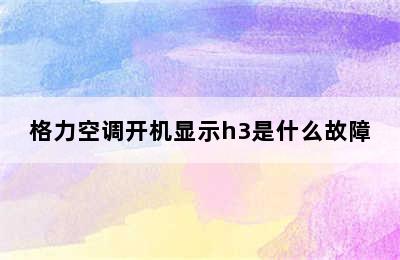 格力空调开机显示h3是什么故障